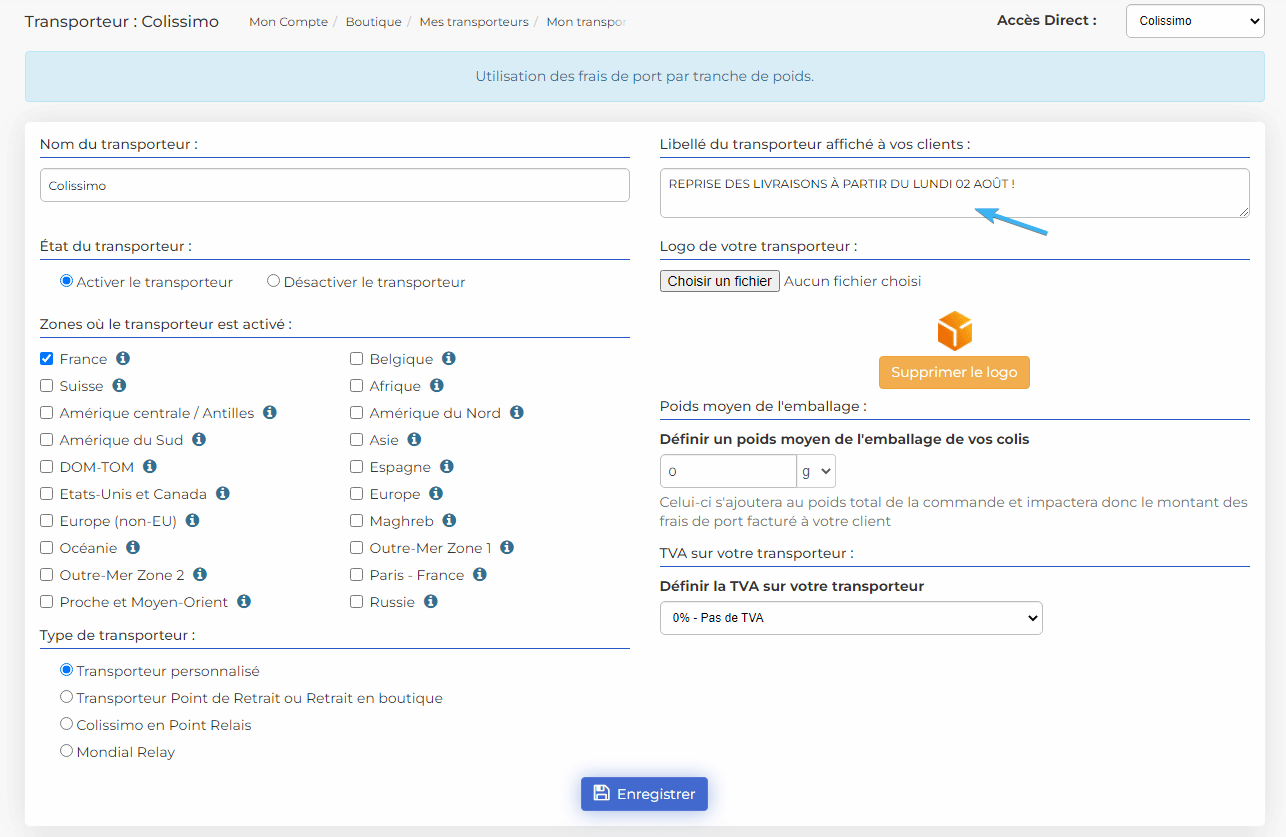 Transporteur : Colissimo

Mon Compte / Boutique / Mes transporteurs / Mon transpor

Accès Direct : Colissimo

Utilisation des frais de port par tranche de poids.

Nom du transporteur :

Colissimo

État du transporteur :

Activer le transporteur Désactiver le transporteur

Zones où le transporteur est activé :

France
Suisse
Amérique centrale / Antilles
Amérique du Sud
DOM-TOM
Etats-Unis et Canada
Europe (non-EU)
Océanie
Outre-Mer Zone 2
Proche et Moyen-Orient

Belgique
Afrique
Amérique du Nord
Asie
Espagne
Europe
Maghreb
Outre-Mer Zone 1
Paris - France
Russie

Type de transporteur :

Transporteur personnalisé
Transporteur Point de Retrait ou Retrait en boutique
Colissimo en Point Relais
Mondial Relay

Libellé du transporteur affiché à vos clients :

REPRISE DES LIVRAISONS À PARTIR DU LUNDI 02 AOÛT !

Logo de votre transporteur :

Choisir un fichier Aucun fichier choisi

Supprimer le logo

Poids moyen de l'emballage :

Définir un poids moyen de l'emballage de vos colis

0 g

Celui-ci s'ajoutera au poids total de la commande et impactera donc le montant des frais de port facturé à votre client

TVA sur votre transporteur :

Définir la TVA sur votre transporteur

0% - Pas de TVA

Enregistrer